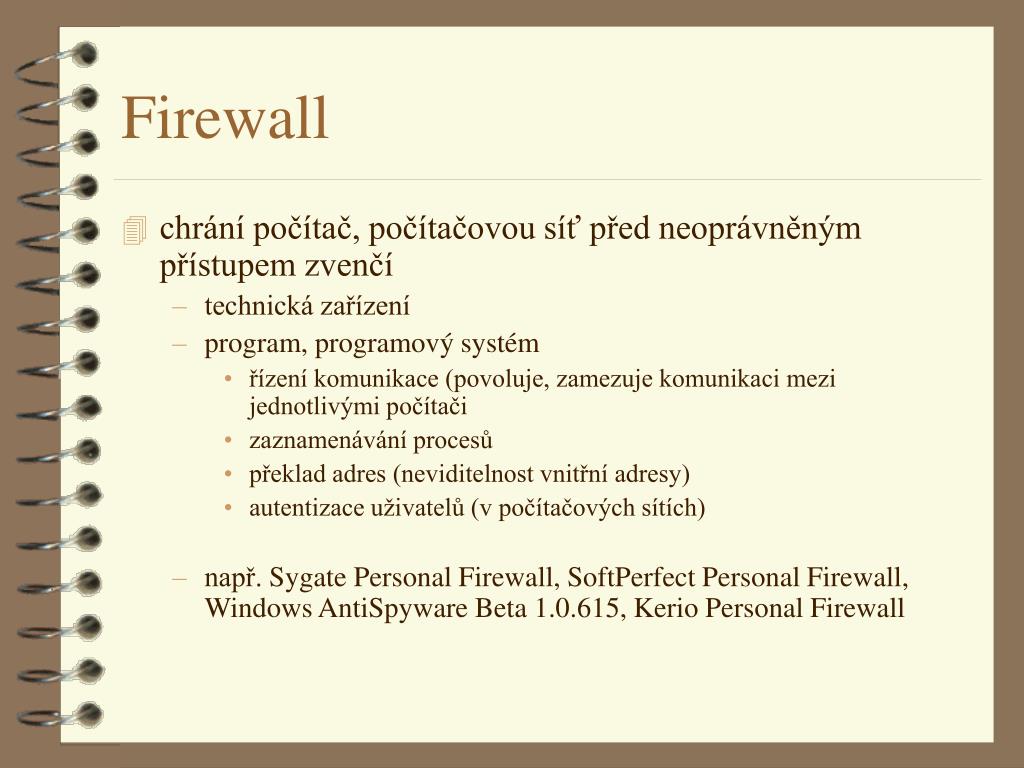 Firewall

chrání počítač, počítačovou síť před neoprávněným přístupem zvenčí

– technická zařízení

– program, programový systém

• řízení komunikace (povoluje, zamezuje komunikaci mezi jednotlivými počítači

• zaznamenávání procesů

• překlad adres (neviditelnost vnitřní adresy)

• autentizace uživatelů (v počítačových sítích)

– např. Sygate Personal Firewall, SoftPerfect Personal Firewall, Windows AntiSpyware Beta 1.0.615, Kerio Personal Firewall